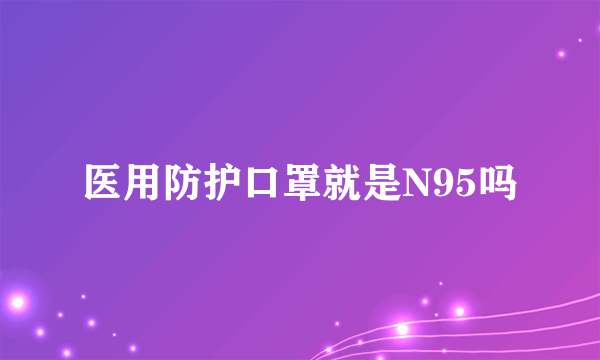 医用防护口罩就是N95吗